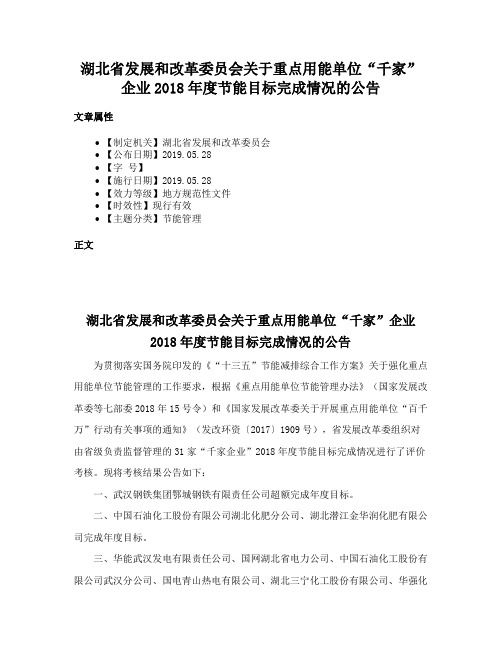 湖北省发展和改革委员会关于重点用能单位“千家”企业 2018 年度节能目标完成情况的公告

文章属性

- 【制定机关】湖北省发展和改革委员会
- 【公布日期】2019.05.28
- 【字 号】
- 【施行日期】2019.05.28
- 【效力等级】地方规范性文件
- 【时效性】现行有效
- 【主题分类】节能管理

正文

湖北省发展和改革委员会关于重点用能单位“千家”企业 2018 年度节能目标完成情况的公告

为贯彻落实国务院印发的《“十三五”节能减排综合工作方案》关于强化重点用能单位节能管理的工作要求，根据《重点用能单位节能管理办法》（国家发展改革委等七部委 2018 年 15 号令）和《国家发展改革委关于开展重点用能单位“百千万”行动有关事项的通知》（发改环资〔2017〕1909 号），省发展改革委组织对由省级负责监督管理的 31 家“千家企业”2018 年度节能目标完成情况进行了评价考核。现将考核结果公告如下：

一、武汉钢铁集团鄂城钢铁有限责任公司超额完成年度目标。

二、中国石油化工股份有限公司湖北化肥分公司、湖北潜江金华润化肥有限公司完成年度目标。

三、华能武汉发电有限责任公司、国网湖北省电力公司、中国石油化工股份有限公司武汉分公司、国电青山热电有限公司、湖北三宁化工股份有限公司、华强化